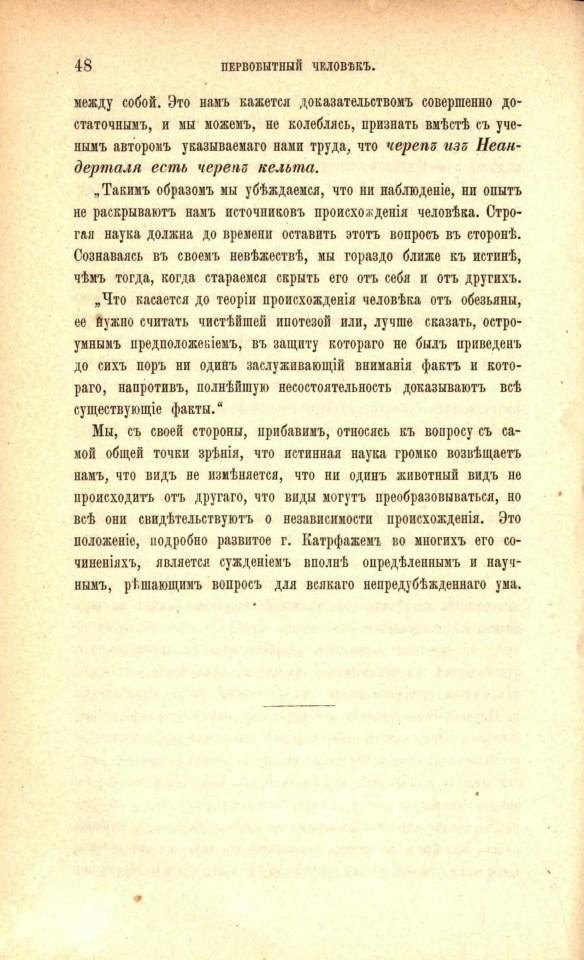 48 ПЕРВОБЫТНЫЙ ЧЕЛОВѢКЪ.

между собой. Это намъ кажется доказательствомъ совершенно достаточнымъ, и мы можемъ, не колеблясь, признать вмѣстѣ съ ученымъ авторомъ указываемаго нами труда, что черепъ изъ Неандерталя есть черепъ кельта.

„Такимъ образомъ мы убѣждаемся, что ни наблюденіе, ни опытъ не раскрываютъ намъ источниковъ происхожденія человѣка. Строгая наука должна до времени оставить этотъ вопросъ въ сторонѣ. Сознаваясь въ своемъ невѣжествѣ, мы гораздо ближе къ истинѣ, чѣмъ тогда, когда стараемся скрыть его отъ себя и отъ другихъ.

„Что касается до теоріи происхожденія человѣка отъ обезьяны, ее нужно считать чистѣйшей ипотезой или, лучше сказать, остроумнымъ предположеніемъ, въ защиту котораго не былъ приведенъ до сихъ поръ ни одинъ заслуживающій вниманія фактъ и котораго, напротивъ, полнѣйшую несостоятельность доказываютъ всѣ существующіе факты.“

Мы, съ своей стороны, прибавимъ, относясь къ вопросу съ самой общей точки зрѣнія, что истинная наука громко возвѣщаетъ намъ, что видъ не измѣняется, что ни одинъ животный видъ не происходитъ отъ другаго, что виды могутъ преобразовываться, но всѣ они свидѣтельствуютъ о независимости происхожденія. Это положеніе, подробно развитое г. Катрфажемъ во многихъ его сочиненіяхъ, является сужденіемъ вполнѣ опредѣленнымъ и научнымъ, рѣшающимъ вопросъ для всякаго непредубѣжденнаго ума.